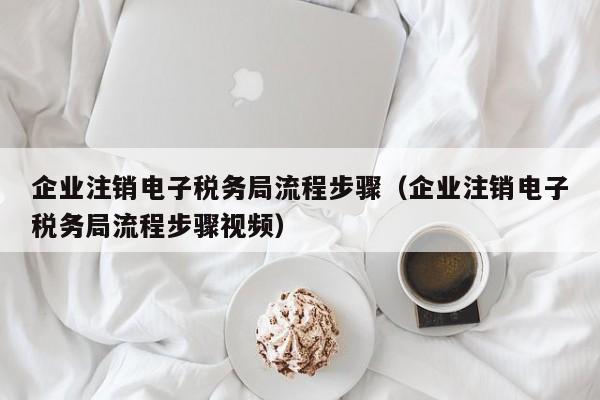 企业注销电子税务局流程步骤（企业注销电子税务局流程步骤视频）